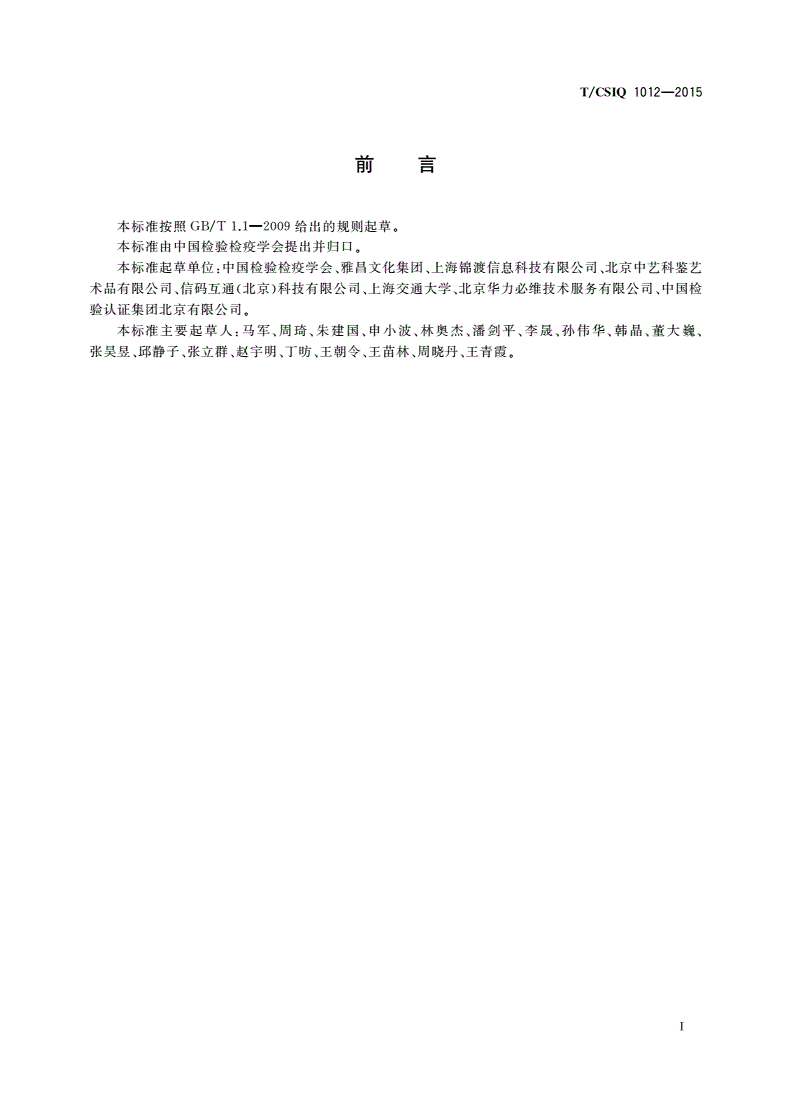 T/CSIQ 1012—2015

前　言

本标准按照 GB/T 1.1—2009 给出的规则起草。

本标准由中国检验检疫学会提出并归口。

本标准起草单位：中国检验检疫学会、雅昌文化集团、上海锦渡信息科技有限公司、北京中艺科鉴艺术品有限公司、信码互通（北京）科技有限公司、上海交通大学、北京华力必维技术服务有限公司、中国检验认证集团北京有限公司。

本标准主要起草人：马军、周琦、朱建国、申小波、林奥杰、潘剑平、李晟、孙伟华、韩晶、董大巍、张昊昱、邱静子、张立群、赵宇明、丁昉、王朝令、王苗林、周晓丹、王青霞。

I